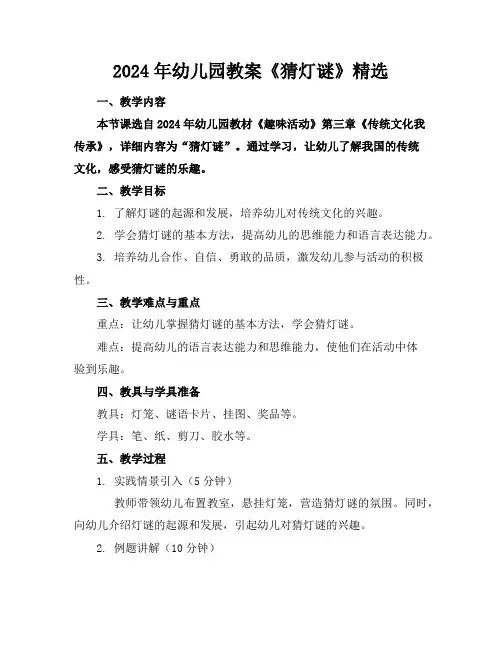 2024年幼儿园教案《猜灯谜》精选

一、教学内容

本节课选自2024年幼儿园教材《趣味活动》第三章《传统文化我传承》，详细内容为“猜灯谜”。通过学习，让幼儿了解我国的传统文化，感受猜灯谜的乐趣。

二、教学目标

1. 了解灯谜的起源和发展，培养幼儿对传统文化的兴趣。

2. 学会猜灯谜的基本方法，提高幼儿的思维能力和语言表达能力。

3. 培养幼儿合作、自信、勇敢的品质，激发幼儿参与活动的积极性。

三、教学难点与重点

重点：让幼儿掌握猜灯谜的基本方法，学会猜灯谜。

难点：提高幼儿的语言表达能力和思维能力，使他们在活动中体验到乐趣。

四、教具与学具准备

教具：灯笼、谜语卡片、挂图、奖品等。

学具：笔、纸、剪刀、胶水等。

五、教学过程

1. 实践情景引入（5分钟）

教师带领幼儿布置教室，悬挂灯笼，营造猜灯谜的氛围。同时，向幼儿介绍灯谜的起源和发展，引起幼儿对猜灯谜的兴趣。

2. 例题讲解（10分钟）